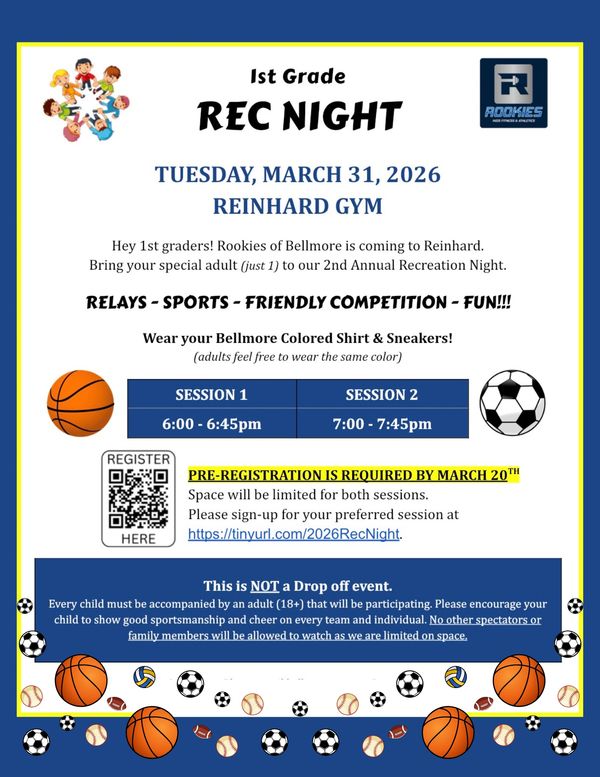 1st Grade
REC NIGHT

ROOKIES
KIDS FITNESS & ATHLETICS

TUESDAY, MARCH 31, 2026
REINHARD GYM

Hey 1st graders! Rookies of Bellmore is coming to Reinhard. Bring your special adult (just 1) to our 2nd Annual Recreation Night.

RELAYS - SPORTS - FRIENDLY COMPETITION - FUN!!!

Wear your Bellmore Colored Shirt & Sneakers!
(adults feel free to wear the same color)

| SESSION 1 | SESSION 2 |
|---|---|
| 6:00 - 6:45pm | 7:00 - 7:45pm |

REGISTER HERE

PRE-REGISTRATION IS REQUIRED BY MARCH 20$^{TH}$
Space will be limited for both sessions.
Please sign-up for your preferred session at https://tinyurl.com/2026RecNight.

This is NOT a Drop off event.
Every child must be accompanied by an adult (18+) that will be participating. Please encourage your child to show good sportsmanship and cheer on every team and individual. No other spectators or family members will be allowed to watch as we are limited on space.